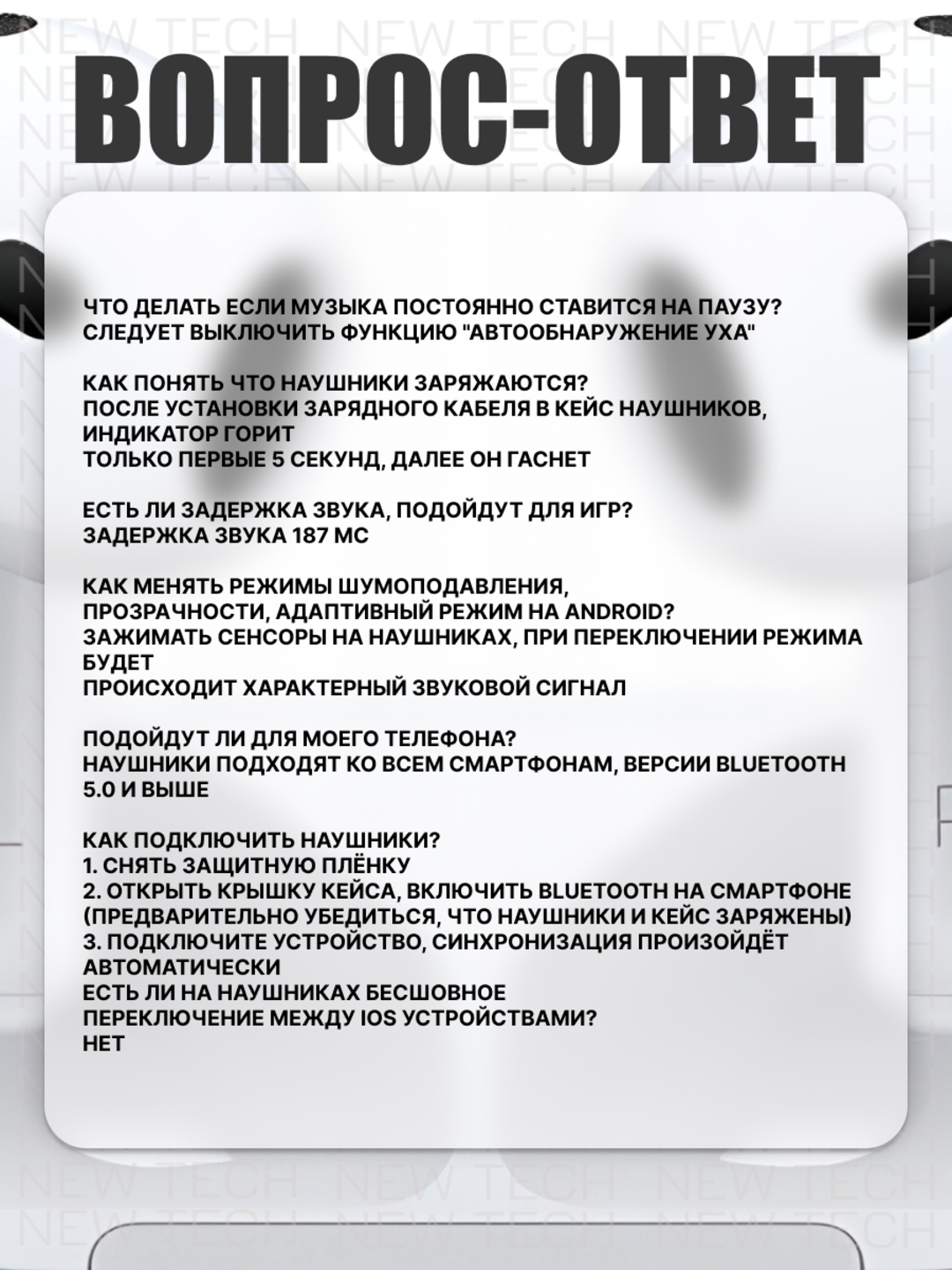 NEW TECH NEW TECH NEW TECH

ВОПРОС-ОТВЕТ

ЧТО ДЕЛАТЬ ЕСЛИ МУЗЫКА ПОСТОЯННО СТАВИТСЯ НА ПАУЗУ?
СЛЕДУЕТ ВЫКЛЮЧИТЬ ФУНКЦИЮ "АВТООБНАРУЖЕНИЕ УХА"

КАК ПОНЯТЬ ЧТО НАУШНИКИ ЗАРЯЖАЮТСЯ?
ПОСЛЕ УСТАНОВКИ ЗАРЯДНОГО КАБЕЛЯ В КЕЙС НАУШНИКОВ, ИНДИКАТОР ГОРИТ
ТОЛЬКО ПЕРВЫЕ 5 СЕКУНД, ДАЛЕЕ ОН ГАСНЕТ

ЕСТЬ ЛИ ЗАДЕРЖКА ЗВУКА, ПОДОЙДУТ ДЛЯ ИГР?
ЗАДЕРЖКА ЗВУКА 187 МС

КАК МЕНЯТЬ РЕЖИМЫ ШУМОПОДАВЛЕНИЯ, ПРОЗРАЧНОСТИ, АДАПТИВНЫЙ РЕЖИМ НА ANDROID?
ЗАЖИМАТЬ СЕНСОРЫ НА НАУШНИКАХ, ПРИ ПЕРЕКЛЮЧЕНИИ РЕЖИМА БУДЕТ
ПРОИСХОДИТ ХАРАКТЕРНЫЙ ЗВУКОВОЙ СИГНАЛ

ПОДОЙДУТ ЛИ ДЛЯ МОЕГО ТЕЛЕФОНА?
НАУШНИКИ ПОДХОДЯТ КО ВСЕМ СМАРТФОНАМ, ВЕРСИИ BLUETOOTH 5.0 И ВЫШЕ

КАК ПОДКЛЮЧИТЬ НАУШНИКИ?
1. СНЯТЬ ЗАЩИТНУЮ ПЛЁНКУ
2. ОТКРЫТЬ КРЫШКУ КЕЙСА, ВКЛЮЧИТЬ BLUETOOTH НА СМАРТФОНЕ (ПРЕДВАРИТЕЛЬНО УБЕДИТЬСЯ, ЧТО НАУШНИКИ И КЕЙС ЗАРЯЖЕНЫ)
3. ПОДКЛЮЧИТЕ УСТРОЙСТВО, СИНХРОНИЗАЦИЯ ПРОИЗОЙДЁТ АВТОМАТИЧЕСКИ
ЕСТЬ ЛИ НА НАУШНИКАХ БЕСШОВНОЕ ПЕРЕКЛЮЧЕНИЕ МЕЖДУ IOS УСТРОЙСТВАМИ?
НЕТ

NEW TECH NEW TECH NEW TECH